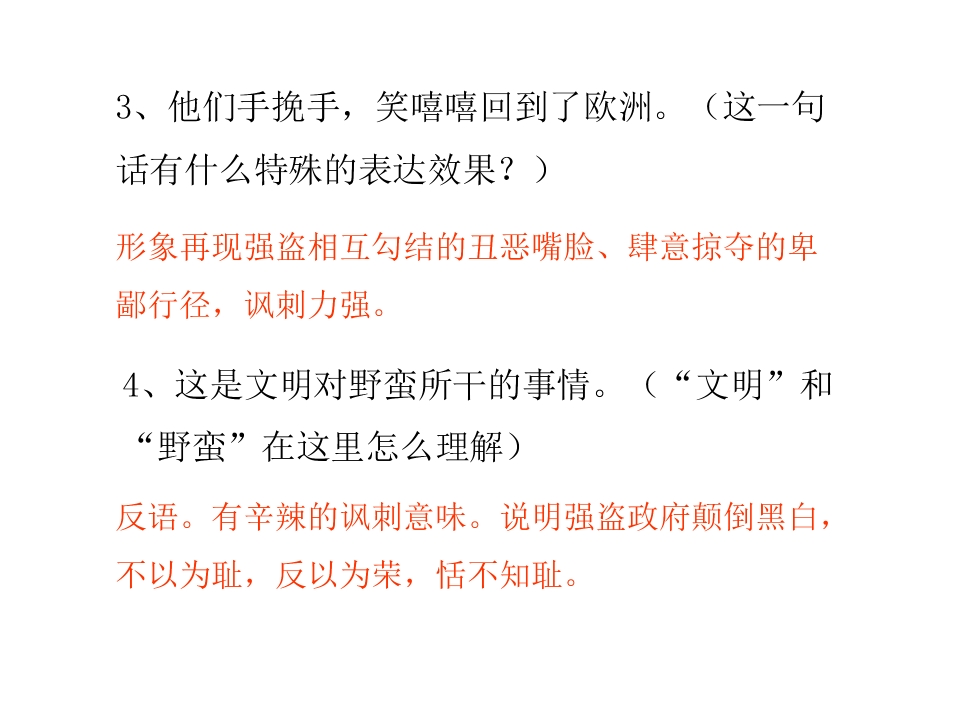 3、他们手挽手，笑嘻嘻回到了欧洲。（这一句话有什么特殊的表达效果？）

形象再现强盗相互勾结的丑恶嘴脸、肆意掠夺的卑鄙行径，讽刺力强。

4、这是文明对野蛮所干的事情。（“文明”和“野蛮”在这里怎么理解）

反语。有辛辣的讽刺意味。说明强盗政府颠倒黑白，不以为耻，反以为荣，恬不知耻。